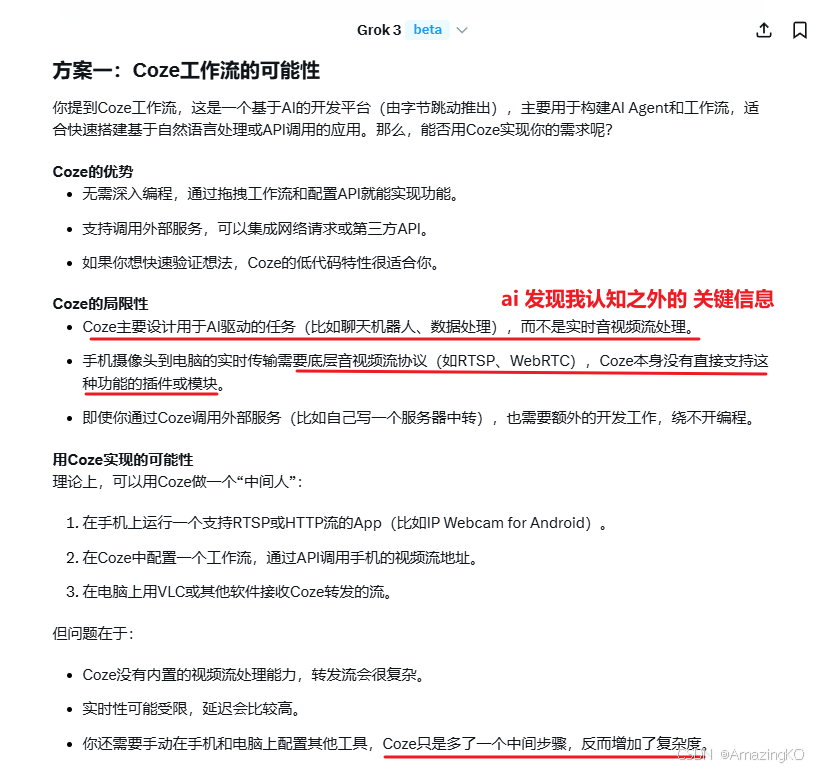 Grok 3 beta

方案一：Coze工作流的可能性

你提到Coze工作流，这是一个基于AI的开发平台（由字节跳动推出），主要用于构建AI Agent和工作流，适合快速搭建基于自然语言处理或API调用的应用。那么，能否用Coze实现你的需求呢？

Coze的优势
- 无需深入编程，通过拖拽工作流和配置API就能实现功能。
- 支持调用外部服务，可以集成网络请求或第三方API。
- 如果你想快速验证想法，Coze的低代码特性很适合你。

Coze的局限性

ai 发现我认知之外的 关键信息

- Coze主要设计用于AI驱动的任务（比如聊天机器人、数据处理），而不是实时音视频流处理。
- 手机摄像头到电脑的实时传输需要底层音视频流协议（如RTSP、WebRTC），Coze本身没有直接支持这种功能的插件或模块。
- 即使你通过Coze调用外部服务（比如自己写一个服务器中转），也需要额外的开发工作，绕不开编程。

用Coze实现的可能性
理论上，可以用Coze做一个“中间人”：

1. 在手机上运行一个支持RTSP或HTTP流的App（比如IP Webcam for Android）。
2. 在Coze中配置一个工作流，通过API调用手机的视频流地址。
3. 在电脑上用VLC或其他软件接收Coze转发的流。

但问题在于：

- Coze没有内置的视频流处理能力，转发流会很复杂。
- 实时性可能受限，延迟会比较高。
- 你还需要手动在手机和电脑上配置其他工具，Coze只是多了一个中间步骤，反而增加了复杂度。

CSDN @AmazingKO